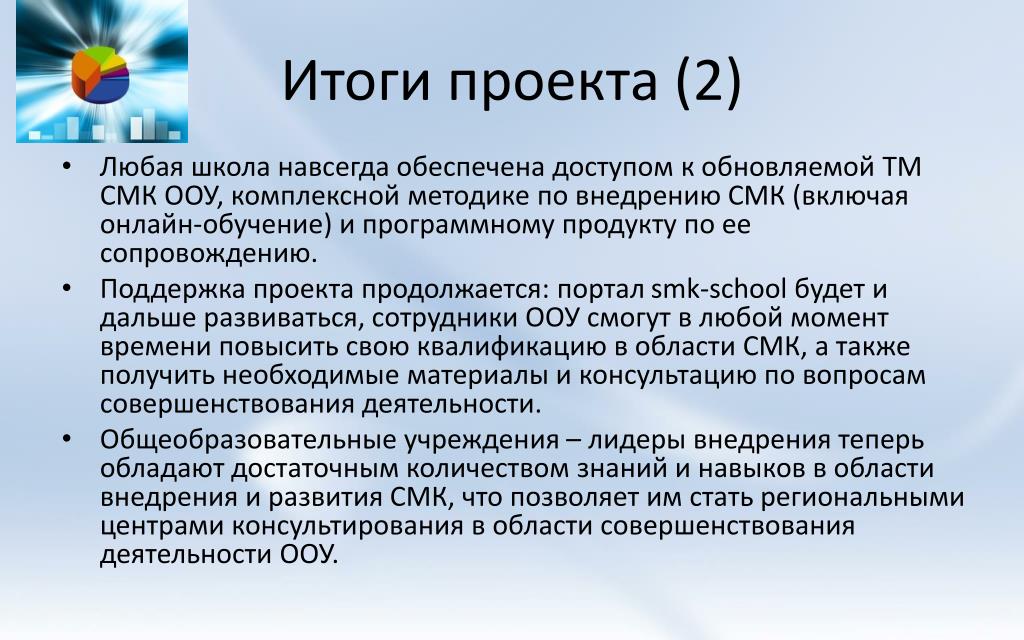 Итоги проекта (2)

• Любая школа навсегда обеспечена доступом к обновляемой ТМ СМК ООУ, комплексной методике по внедрению СМК (включая онлайн-обучение) и программному продукту по ее сопровождению.

• Поддержка проекта продолжается: портал smk-school будет и дальше развиваться, сотрудники ООУ смогут в любой момент времени повысить свою квалификацию в области СМК, а также получить необходимые материалы и консультацию по вопросам совершенствования деятельности.

• Общеобразовательные учреждения – лидеры внедрения теперь обладают достаточным количеством знаний и навыков в области внедрения и развития СМК, что позволяет им стать региональными центрами консультирования в области совершенствования деятельности ООУ.